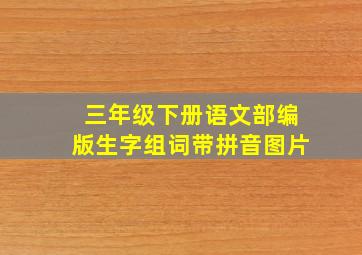 三年级下册语文部编版生字组词带拼音图片